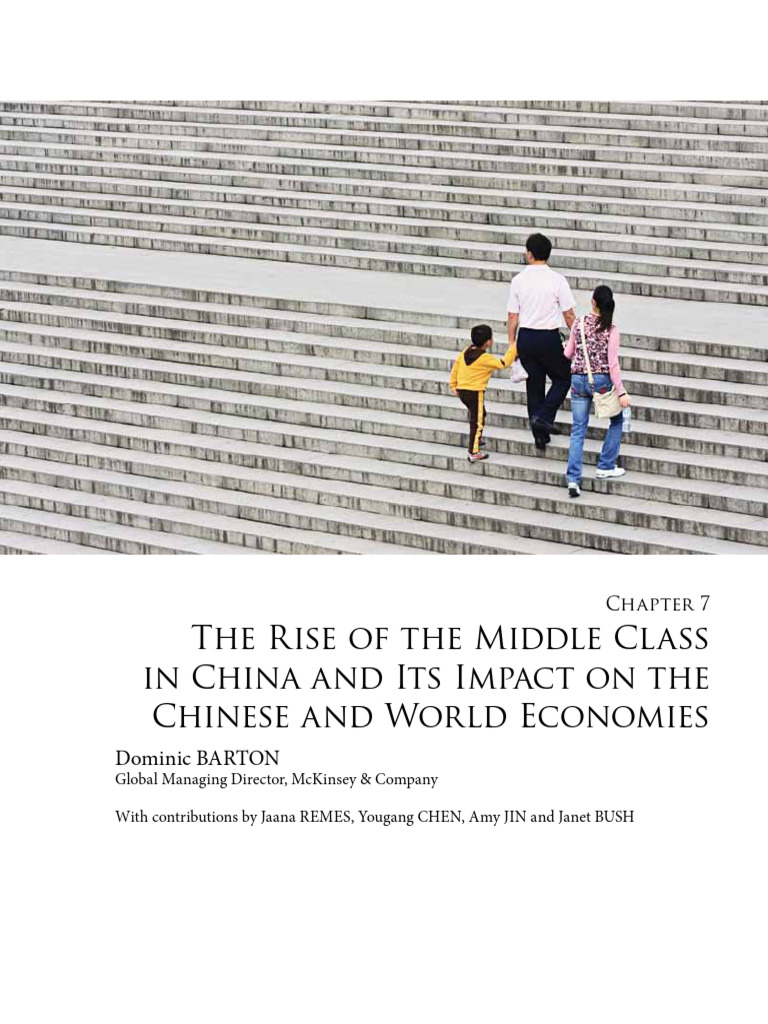 Chapter 7

The Rise of the Middle Class in China and Its Impact on the Chinese and World Economies

Dominic BARTON
Global Managing Director, McKinsey & Company

With contributions by Jaana REMES, Yougang CHEN, Amy JIN and Janet BUSH